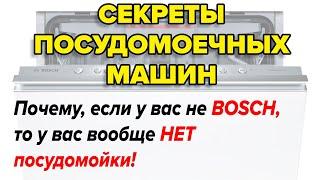 СЕКРЕТЫ ПОСУДОМОЕЧНЫХ МАШИН

BOSCH

Почему, если у вас не BOSCH, то у вас вообще НЕТ посудомойки!